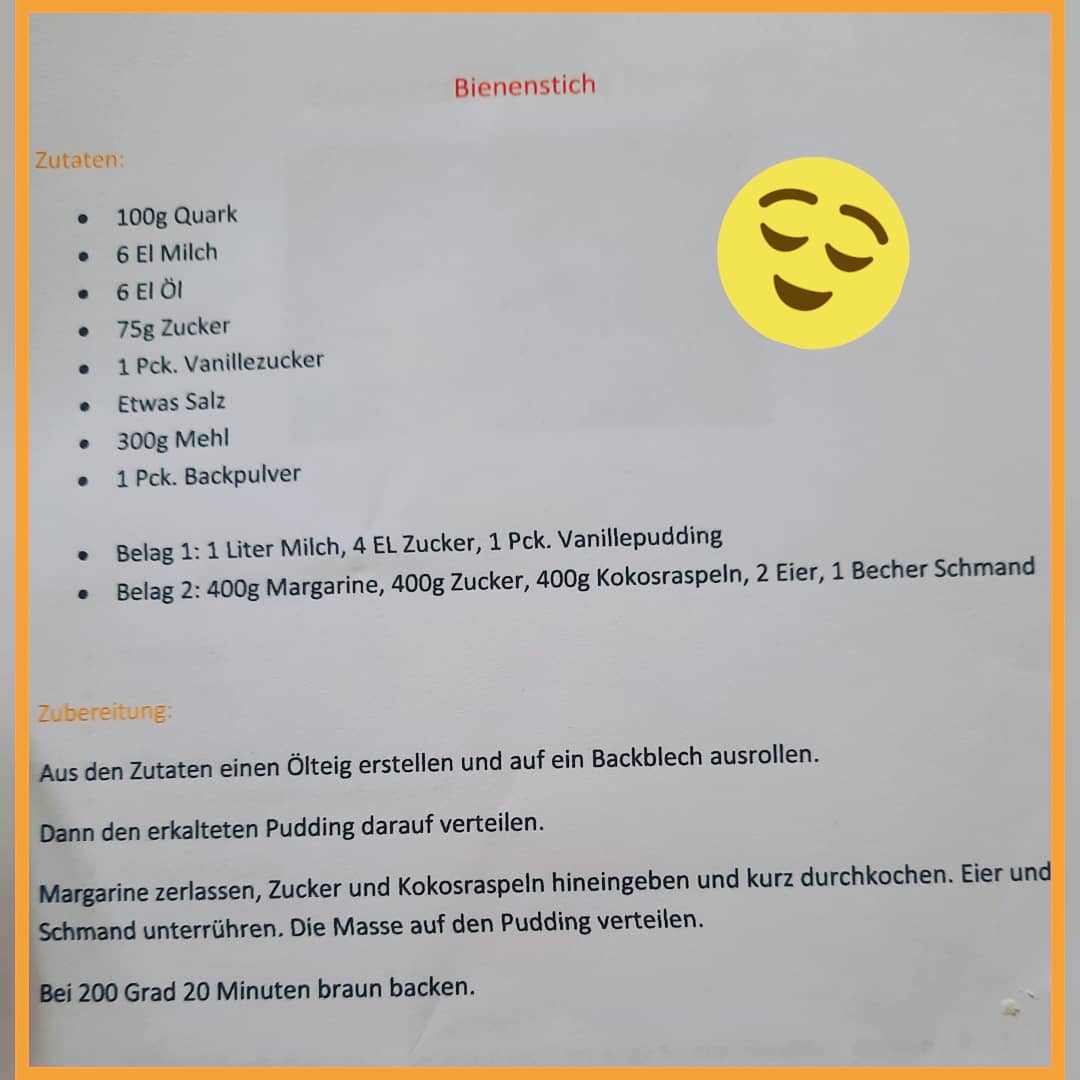 Bienenstich

Zutaten:

- 100g Quark
- 6 El Milch
- 6 El Öl
- 75g Zucker
- 1 Pck. Vanillezucker
- Etwas Salz
- 300g Mehl
- 1 Pck. Backpulver

- Belag 1: 1 Liter Milch, 4 EL Zucker, 1 Pck. Vanillepudding
- Belag 2: 400g Margarine, 400g Zucker, 400g Kokosraspeln, 2 Eier, 1 Becher Schmand

Zubereitung:

Aus den Zutaten einen Ölteig erstellen und auf ein Backblech ausrollen.

Dann den erkalteten Pudding darauf verteilen.

Margarine zerlassen, Zucker und Kokosraspeln hineingeben und kurz durchkochen. Eier und Schmand unterrühren. Die Masse auf den Pudding verteilen.

Bei 200 Grad 20 Minuten braun backen.